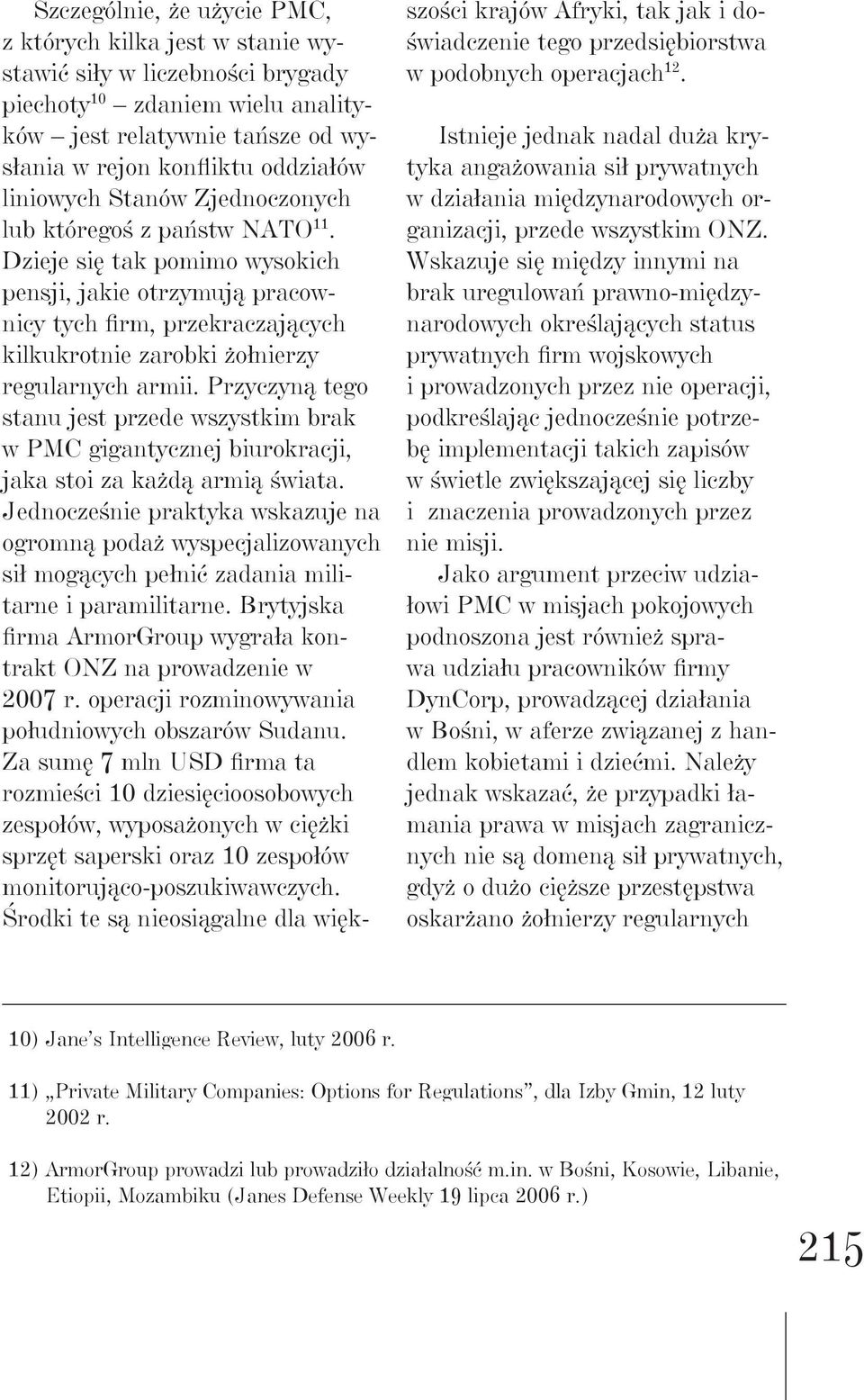 Szczególnie, że użycie PMC, z których kilka jest w stanie wystawić siły w liczebności brygady piechoty$^{10}$ – zdaniem wielu analityków – jest relatywnie tańsze od wysłania w rejon konfliktu oddziałów liniowych Stanów Zjednoczonych lub któregoś z państw NATO$^{11}$. Dzieje się tak pomimo wysokich pensji, jakie otrzymują pracownicy tych firm, przekraczających kilkukrotnie zarobki żołnierzy regularnych armii. Przyczyną tego stanu jest przede wszystkim brak w PMC gigantycznej biurokracji, jaka stoi za każdą armią świata. Jednocześnie praktyka wskazuje na ogromną podaż wyspecjalizowanych sił mogących pełnić zadania militarne i paramilitarne. Brytyjska firma ArmorGroup wygrała kontrakt ONZ na prowadzenie w 2007 r. operacji rozminowywania południowych obszarów Sudanu. Za sumę 7 mln USD firma ta rozmieści 10 dziesięcioosobowych zespołów, wyposażonych w ciężki sprzęt saperski oraz 10 zespołów monitorująco-poszukiwawczych. Środki te są nieosiągalne dla większości krajów Afryki, tak jak i doświadczenie tego przedsiębiorstwa w podobnych operacjach$^{12}$.

Istnieje jednak nadal duża krytyka angażowania sił prywatnych w działania międzynarodowych organizacji, przede wszystkim ONZ. Wskazuje się między innymi na brak uregulowań prawno-międzynarodowych określających status prywatnych firm wojskowych i prowadzonych przez nie operacji, podkreślając jednocześnie potrzebę implementacji takich zapisów w świetle zwiększającej się liczby i znaczenia prowadzonych przez nie misji.

Jako argument przeciw udziałowi PMC w misjach pokojowych podnoszona jest również sprawa udziału pracowników firmy DynCorp, prowadzącej działania w Bośni, w aferze związanej z handlem kobietami i dziećmi. Należy jednak wskazać, że przypadki łamania prawa w misjach zagranicznych nie są domeną sił prywatnych, gdyż o dużo cięższe przestępstwa oskarżano żołnierzy regularnych

10) Jane's Intelligence Review, luty 2006 r.

11) „Private Military Companies: Options for Regulations", dla Izby Gmin, 12 luty 2002 r.

12) ArmorGroup prowadzi lub prowadziło działalność m.in. w Bośni, Kosowie, Libanie, Etiopii, Mozambiku (Janes Defense Weekly 19 lipca 2006 r.)

215